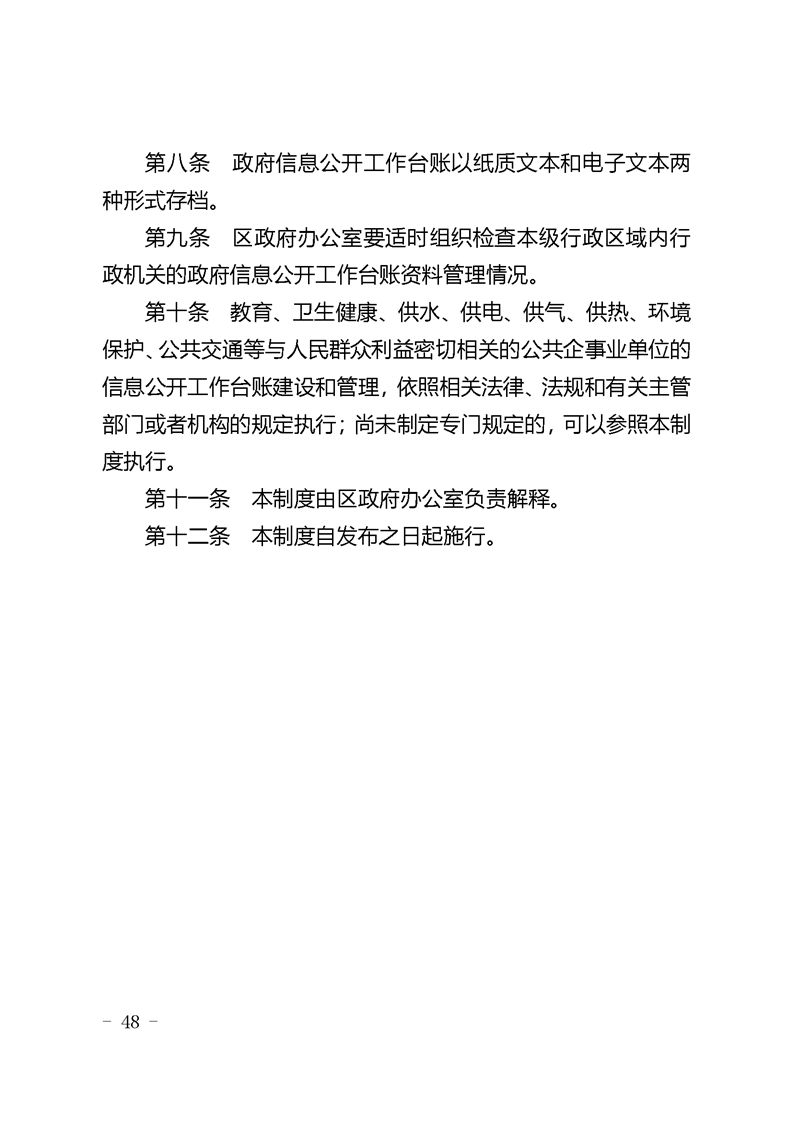 第八条　政府信息公开工作台账以纸质文本和电子文本两种形式存档。

第九条　区政府办公室要适时组织检查本级行政区域内行政机关的政府信息公开工作台账资料管理情况。

第十条　教育、卫生健康、供水、供电、供气、供热、环境保护、公共交通等与人民群众利益密切相关的公共企事业单位的信息公开工作台账建设和管理，依照相关法律、法规和有关主管部门或者机构的规定执行；尚未制定专门规定的，可以参照本制度执行。

第十一条　本制度由区政府办公室负责解释。

第十二条　本制度自发布之日起施行。

－ 48 －